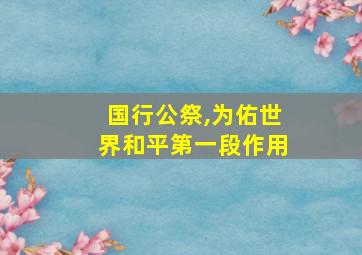 国行公祭,为佑世界和平第一段作用